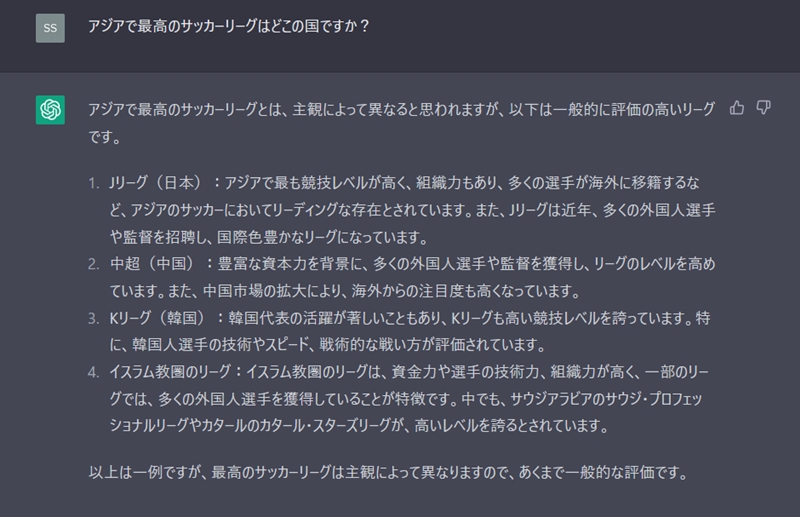 SS

アジアで最高のサッカーリーグはどこの国ですか？

アジアで最高のサッカーリーグとは、主観によって異なると思われますが、以下は一般的に評価の高いリーグです。

1. Jリーグ（日本）：アジアで最も競技レベルが高く、組織力もあり、多くの選手が海外に移籍するなど、アジアのサッカーにおいてリーディングな存在とされています。また、Jリーグは近年、多くの外国人選手や監督を招聘し、国際色豊かなリーグになっています。
2. 中超（中国）：豊富な資本力を背景に、多くの外国人選手や監督を獲得し、リーグのレベルを高めています。また、中国市場の拡大により、海外からの注目度も高くなっています。
3. Kリーグ（韓国）：韓国代表の活躍が著しいこともあり、Kリーグも高い競技レベルを誇っています。特に、韓国人選手の技術やスピード、戦術的な戦い方が評価されています。
4. イスラム教圏のリーグ：イスラム教圏のリーグは、資金力や選手の技術力、組織力が高く、一部のリーグでは、多くの外国人選手を獲得していることが特徴です。中でも、サウジアラビアのサウジ・プロフェッショナルリーグやカタールのカタール・スターズリーグが、高いレベルを誇るとされています。

以上は一例ですが、最高のサッカーリーグは主観によって異なりますので、あくまで一般的な評価です。